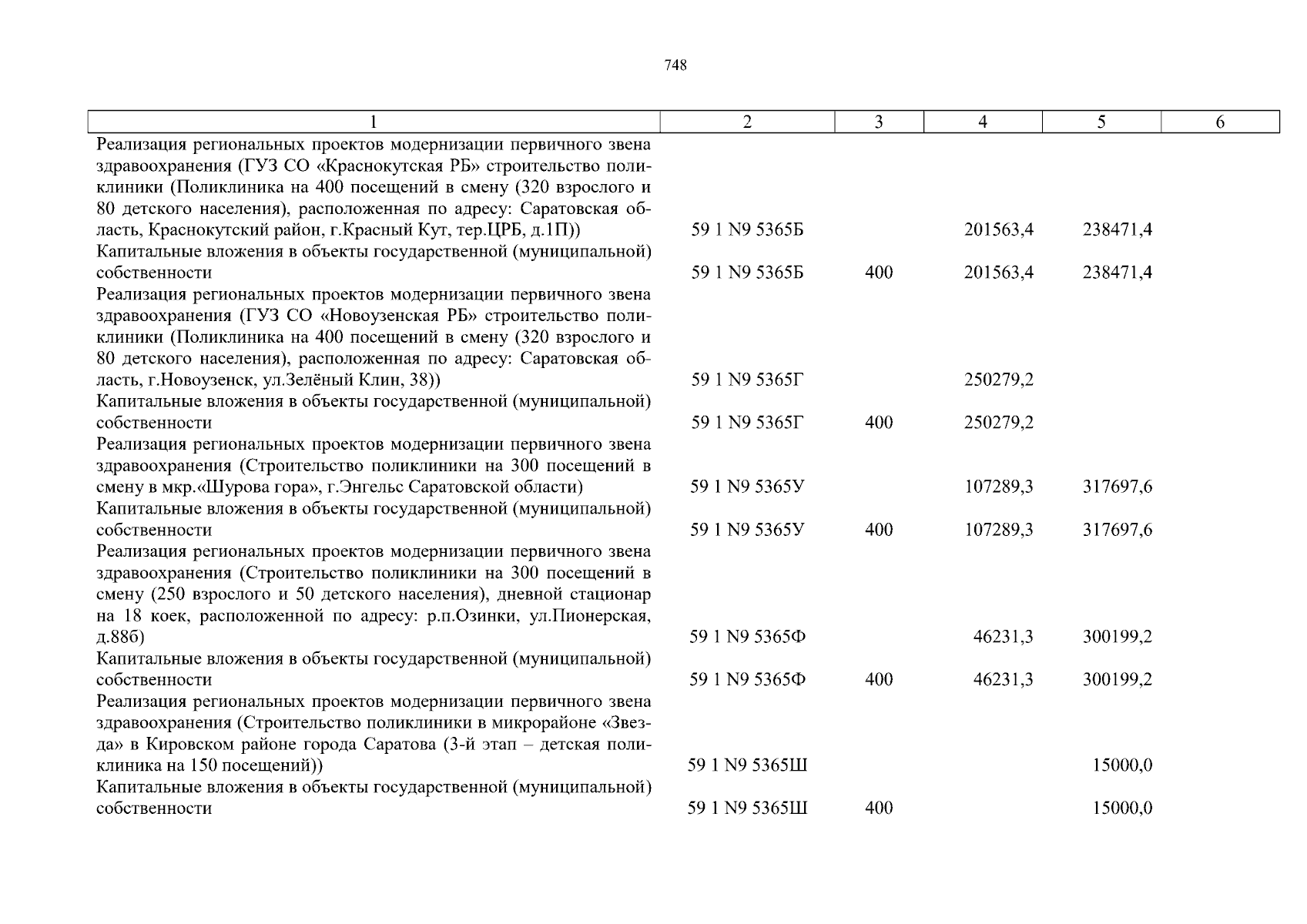 748

| 1 | 2 | 3 | 4 | 5 | 6 |
|---|---|---|---|---|---|
| Реализация региональных проектов модернизации первичного звена здравоохранения (ГУЗ СО «Краснокутская РБ» строительство поликлиники (Поликлиника на 400 посещений в смену (320 взрослого и 80 детского населения), расположенная по адресу: Саратовская область, Краснокутский район, г.Красный Кут, тер.ЦРБ, д.1П)) | 59 1 N9 5365Б | | 201563,4 | 238471,4 | |
| Капитальные вложения в объекты государственной (муниципальной) собственности | 59 1 N9 5365Б | 400 | 201563,4 | 238471,4 | |
| Реализация региональных проектов модернизации первичного звена здравоохранения (ГУЗ СО «Новоузенская РБ» строительство поликлиники (Поликлиника на 400 посещений в смену (320 взрослого и 80 детского населения), расположенная по адресу: Саратовская область, г.Новоузенск, ул.Зелёный Клин, 38)) | 59 1 N9 5365Г | | 250279,2 | | |
| Капитальные вложения в объекты государственной (муниципальной) собственности | 59 1 N9 5365Г | 400 | 250279,2 | | |
| Реализация региональных проектов модернизации первичного звена здравоохранения (Строительство поликлиники на 300 посещений в смену в мкр.«Шурова гора», г.Энгельс Саратовской области) | 59 1 N9 5365У | | 107289,3 | 317697,6 | |
| Капитальные вложения в объекты государственной (муниципальной) собственности | 59 1 N9 5365У | 400 | 107289,3 | 317697,6 | |
| Реализация региональных проектов модернизации первичного звена здравоохранения (Строительство поликлиники на 300 посещений в смену (250 взрослого и 50 детского населения), дневной стационар на 18 коек, расположенной по адресу: р.п.Озинки, ул.Пионерская, д.88б) | 59 1 N9 5365Ф | | 46231,3 | 300199,2 | |
| Капитальные вложения в объекты государственной (муниципальной) собственности | 59 1 N9 5365Ф | 400 | 46231,3 | 300199,2 | |
| Реализация региональных проектов модернизации первичного звена здравоохранения (Строительство поликлиники в микрорайоне «Звезда» в Кировском районе города Саратова (3-й этап – детская поликлиника на 150 посещений)) | 59 1 N9 5365Ш | | | 15000,0 | |
| Капитальные вложения в объекты государственной (муниципальной) собственности | 59 1 N9 5365Ш | 400 | | 15000,0 | |